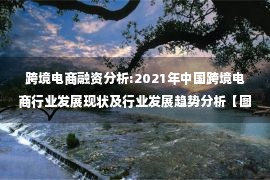 跨境电商融资分析:2021年中国跨境电商行业发展现状及行业发展趋势分析【图